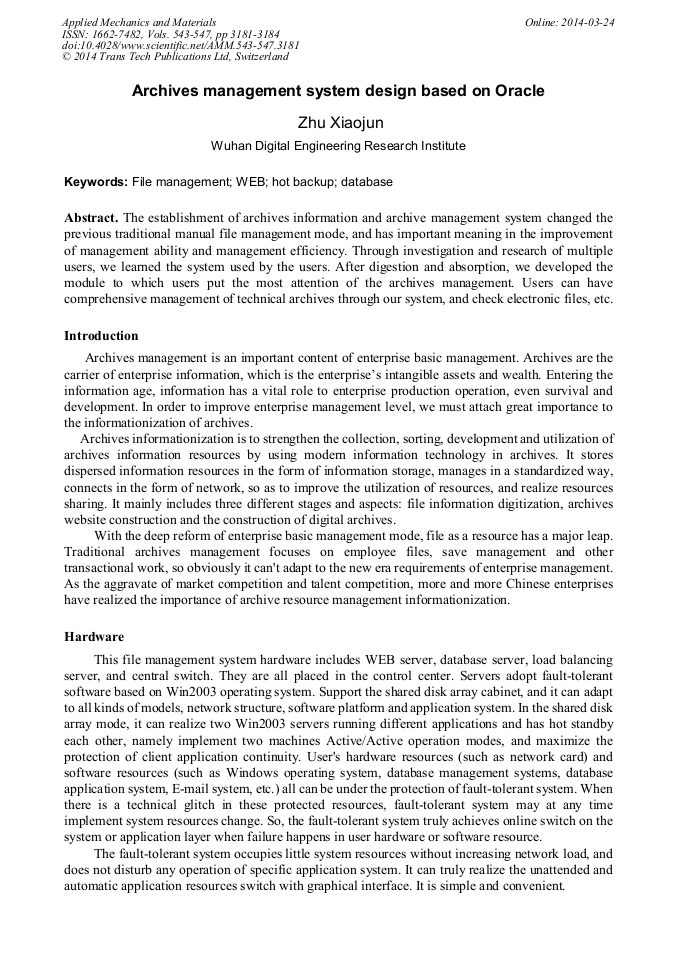 Applied Mechanics and Materials
ISSN: 1662-7482, Vols. 543-547, pp 3181-3184
doi:10.4028/www.scientific.net/AMM.543-547.3181
© 2014 Trans Tech Publications Ltd, Switzerland

Online: 2014-03-24

Archives management system design based on Oracle

Zhu Xiaojun

Wuhan Digital Engineering Research Institute

Keywords: File management; WEB; hot backup; database

Abstract. The establishment of archives information and archive management system changed the previous traditional manual file management mode, and has important meaning in the improvement of management ability and management efficiency. Through investigation and research of multiple users, we learned the system used by the users. After digestion and absorption, we developed the module to which users put the most attention of the archives management. Users can have comprehensive management of technical archives through our system, and check electronic files, etc.

Introduction

Archives management is an important content of enterprise basic management. Archives are the carrier of enterprise information, which is the enterprise's intangible assets and wealth. Entering the information age, information has a vital role to enterprise production operation, even survival and development. In order to improve enterprise management level, we must attach great importance to the informationization of archives.

Archives informationization is to strengthen the collection, sorting, development and utilization of archives information resources by using modern information technology in archives. It stores dispersed information resources in the form of information storage, manages in a standardized way, connects in the form of network, so as to improve the utilization of resources, and realize resources sharing. It mainly includes three different stages and aspects: file information digitization, archives website construction and the construction of digital archives.

With the deep reform of enterprise basic management mode, file as a resource has a major leap. Traditional archives management focuses on employee files, save management and other transactional work, so obviously it can't adapt to the new era requirements of enterprise management. As the aggravate of market competition and talent competition, more and more Chinese enterprises have realized the importance of archive resource management informationization.

Hardware

This file management system hardware includes WEB server, database server, load balancing server, and central switch. They are all placed in the control center. Servers adopt fault-tolerant software based on Win2003 operating system. Support the shared disk array cabinet, and it can adapt to all kinds of models, network structure, software platform and application system. In the shared disk array mode, it can realize two Win2003 servers running different applications and has hot standby each other, namely implement two machines Active/Active operation modes, and maximize the protection of client application continuity. User's hardware resources (such as network card) and software resources (such as Windows operating system, database management systems, database application system, E-mail system, etc.) all can be under the protection of fault-tolerant system. When there is a technical glitch in these protected resources, fault-tolerant system may at any time implement system resources change. So, the fault-tolerant system truly achieves online switch on the system or application layer when failure happens in user hardware or software resource.

The fault-tolerant system occupies little system resources without increasing network load, and does not disturb any operation of specific application system. It can truly realize the unattended and automatic application resources switch with graphical interface. It is simple and convenient.